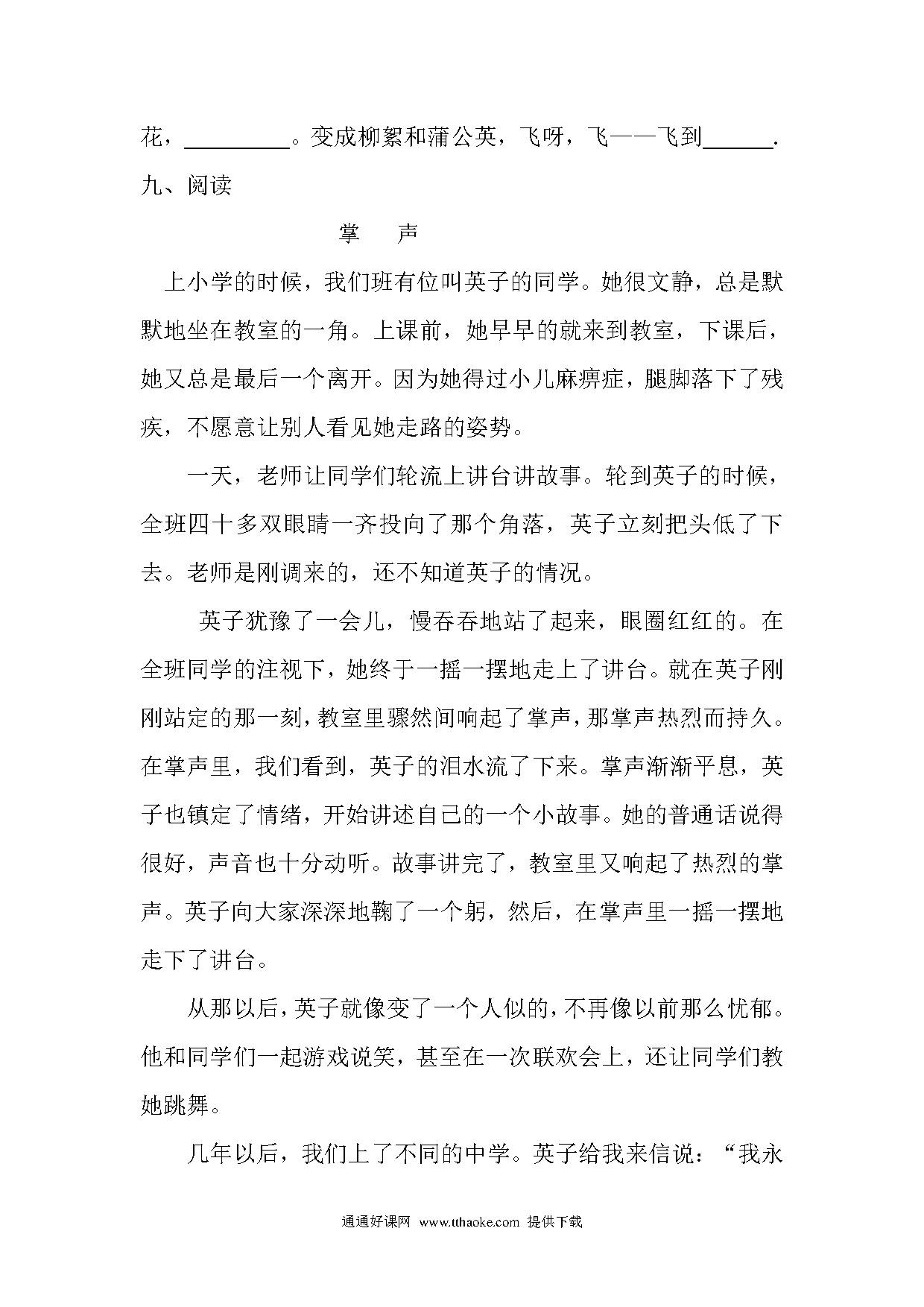 花，__________。变成柳絮和蒲公英，飞呀，飞——飞到______.

九、阅读

掌　声

上小学的时候，我们班有位叫英子的同学。她很文静，总是默默地坐在教室的一角。上课前，她早早的就来到教室，下课后，她又总是最后一个离开。因为她得过小儿麻痹症，腿脚落下了残疾，不愿意让别人看见她走路的姿势。

一天，老师让同学们轮流上讲台讲故事。轮到英子的时候，全班四十多双眼睛一齐投向了那个角落，英子立刻把头低了下去。老师是刚调来的，还不知道英子的情况。

英子犹豫了一会儿，慢吞吞地站了起来，眼圈红红的。在全班同学的注视下，她终于一摇一摆地走上了讲台。就在英子刚刚站定的那一刻，教室里骤然间响起了掌声，那掌声热烈而持久。在掌声里，我们看到，英子的泪水流了下来。掌声渐渐平息，英子也镇定了情绪，开始讲述自己的一个小故事。她的普通话说得很好，声音也十分动听。故事讲完了，教室里又响起了热烈的掌声。英子向大家深深地鞠了一个躬，然后，在掌声里一摇一摆地走下了讲台。

从那以后，英子就像变了一个人似的，不再像以前那么忧郁。他和同学们一起游戏说笑，甚至在一次联欢会上，还让同学们教她跳舞。

几年以后，我们上了不同的中学。英子给我来信说：“我永

通通好课网 www.tthaoke.com 提供下载